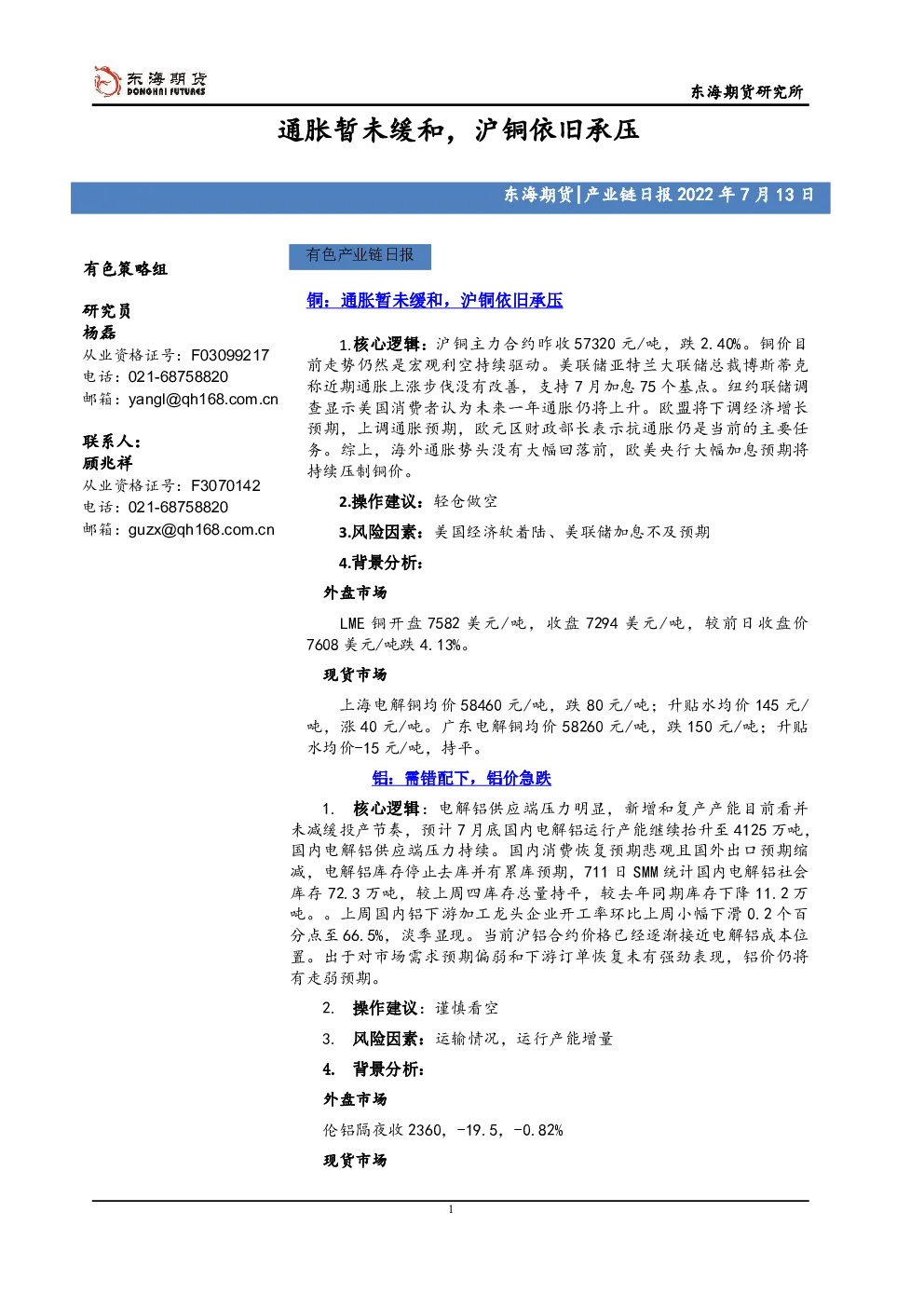 东海期货
DONGHAI FUTURES

东海期货研究所

通胀暂未缓和，沪铜依旧承压

东海期货|产业链日报 2022 年 7 月 13 日

有色策略组

研究员
杨磊
从业资格证号：F03099217
电话：021-68758820
邮箱：yangl@qh168.com.cn

联系人：
顾兆祥
从业资格证号：F3070142
电话：021-68758820
邮箱：guzx@qh168.com.cn

有色产业链日报

铜：通胀暂未缓和，沪铜依旧承压

1.核心逻辑：沪铜主力合约昨收 57320 元/吨，跌 2.40%。铜价目前走势仍然是宏观利空持续驱动。美联储亚特兰大联储总裁博斯蒂克称近期通胀上涨步伐没有改善，支持 7 月加息 75 个基点。纽约联储调查显示美国消费者认为未来一年通胀仍将上升。欧盟将下调经济增长预期，上调通胀预期，欧元区财政部长表示抗通胀仍是当前的主要任务。综上，海外通胀势头没有大幅回落前，欧美央行大幅加息预期将持续压制铜价。

2.操作建议：轻仓做空

3.风险因素：美国经济软着陆、美联储加息不及预期

4.背景分析：

外盘市场

LME 铜开盘 7582 美元/吨，收盘 7294 美元/吨，较前日收盘价 7608 美元/吨跌 4.13%。

现货市场

上海电解铜均价 58460 元/吨，跌 80 元/吨；升贴水均价 145 元/吨，涨 40 元/吨。广东电解铜均价 58260 元/吨，跌 150 元/吨；升贴水均价-15 元/吨，持平。

铝：需错配下，铝价急跌

1. 核心逻辑：电解铝供应端压力明显，新增和复产产能目前看并未减缓投产节奏，预计 7 月底国内电解铝运行产能继续抬升至 4125 万吨，国内电解铝供应端压力持续。国内消费恢复预期悲观且国外出口预期缩减，电解铝库存停止去库并有累库预期，711 日 SMM 统计国内电解铝社会库存 72.3 万吨，较上周四库存总量持平，较去年同期库存下降 11.2 万吨。。上周国内铝下游加工龙头企业开工率环比上周小幅下滑 0.2 个百分点至 66.5%，淡季显现。当前沪铝合约价格已经逐渐接近电解铝成本位置。出于对市场需求预期偏弱和下游订单恢复未有强劲表现，铝价仍将有走弱预期。

2. 操作建议：谨慎看空

3. 风险因素：运输情况，运行产能增量

4. 背景分析：

外盘市场

伦铝隔夜收 2360，-19.5，-0.82%

现货市场

1